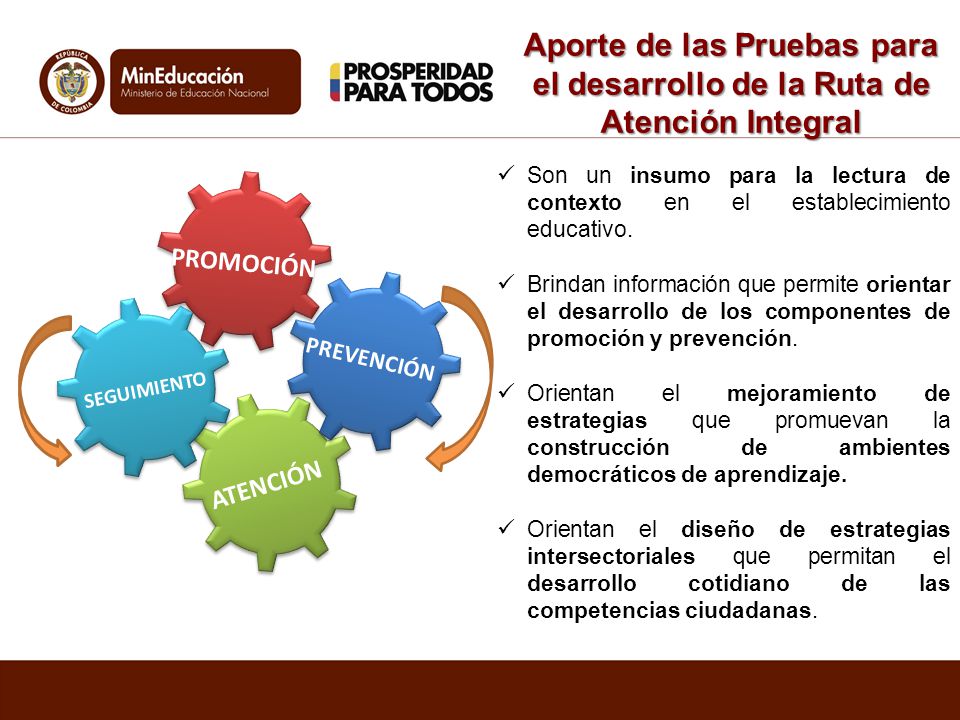 REPÚBLICA DE COLOMBIA

MinEducación
Ministerio de Educación Nacional

PROSPERIDAD PARA TODOS

Aporte de las Pruebas para el desarrollo de la Ruta de Atención Integral

PROMOCIÓN

PREVENCIÓN

SEGUIMIENTO

ATENCIÓN

✓ Son un insumo para la lectura de contexto en el establecimiento educativo.

✓ Brindan información que permite orientar el desarrollo de los componentes de promoción y prevención.

✓ Orientan el mejoramiento de estrategias que promuevan la construcción de ambientes democráticos de aprendizaje.

✓ Orientan el diseño de estrategias intersectoriales que permitan el desarrollo cotidiano de las competencias ciudadanas.